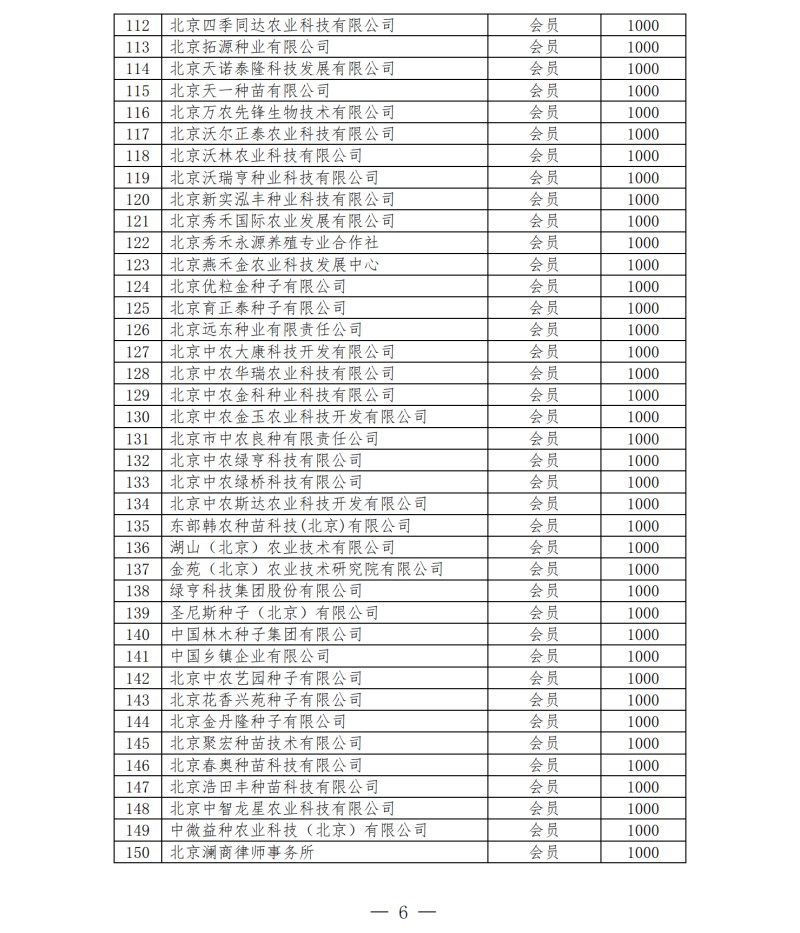 | 112 | 北京四季同达农业科技有限公司 | 会员 | 1000 |
|---|---|---|---|
| 113 | 北京拓源种业有限公司 | 会员 | 1000 |
| 114 | 北京天诺泰隆科技发展有限公司 | 会员 | 1000 |
| 115 | 北京天一种苗有限公司 | 会员 | 1000 |
| 116 | 北京万农先锋生物技术有限公司 | 会员 | 1000 |
| 117 | 北京沃尔正泰农业科技有限公司 | 会员 | 1000 |
| 118 | 北京沃林农业科技有限公司 | 会员 | 1000 |
| 119 | 北京沃瑞亨种业科技有限公司 | 会员 | 1000 |
| 120 | 北京新实泓丰种业科技有限公司 | 会员 | 1000 |
| 121 | 北京秀禾国际农业发展有限公司 | 会员 | 1000 |
| 122 | 北京秀禾永源养殖专业合作社 | 会员 | 1000 |
| 123 | 北京燕禾金农业科技发展中心 | 会员 | 1000 |
| 124 | 北京优粒金种子有限公司 | 会员 | 1000 |
| 125 | 北京育正泰种子有限公司 | 会员 | 1000 |
| 126 | 北京远东种业有限责任公司 | 会员 | 1000 |
| 127 | 北京中农大康科技开发有限公司 | 会员 | 1000 |
| 128 | 北京中农华瑞农业科技有限公司 | 会员 | 1000 |
| 129 | 北京中农金科种业科技有限公司 | 会员 | 1000 |
| 130 | 北京中农金玉农业科技开发有限公司 | 会员 | 1000 |
| 131 | 北京市中农良种有限责任公司 | 会员 | 1000 |
| 132 | 北京中农绿亨科技有限公司 | 会员 | 1000 |
| 133 | 北京中农绿桥科技有限公司 | 会员 | 1000 |
| 134 | 北京中农斯达农业科技开发有限公司 | 会员 | 1000 |
| 135 | 东部韩农种苗科技(北京)有限公司 | 会员 | 1000 |
| 136 | 湖山（北京）农业技术有限公司 | 会员 | 1000 |
| 137 | 金苑（北京）农业技术研究院有限公司 | 会员 | 1000 |
| 138 | 绿亨科技集团股份有限公司 | 会员 | 1000 |
| 139 | 圣尼斯种子（北京）有限公司 | 会员 | 1000 |
| 140 | 中国林木种子集团有限公司 | 会员 | 1000 |
| 141 | 中国乡镇企业有限公司 | 会员 | 1000 |
| 142 | 北京中农艺园种子有限公司 | 会员 | 1000 |
| 143 | 北京花香兴苑种子有限公司 | 会员 | 1000 |
| 144 | 北京金丹隆种子有限公司 | 会员 | 1000 |
| 145 | 北京聚宏种苗技术有限公司 | 会员 | 1000 |
| 146 | 北京春奥种苗科技有限公司 | 会员 | 1000 |
| 147 | 北京浩田丰种苗科技有限公司 | 会员 | 1000 |
| 148 | 北京中智龙星农业科技有限公司 | 会员 | 1000 |
| 149 | 中微益种农业科技（北京）有限公司 | 会员 | 1000 |
| 150 | 北京澜商律师事务所 | 会员 | 1000 |

— 6 —